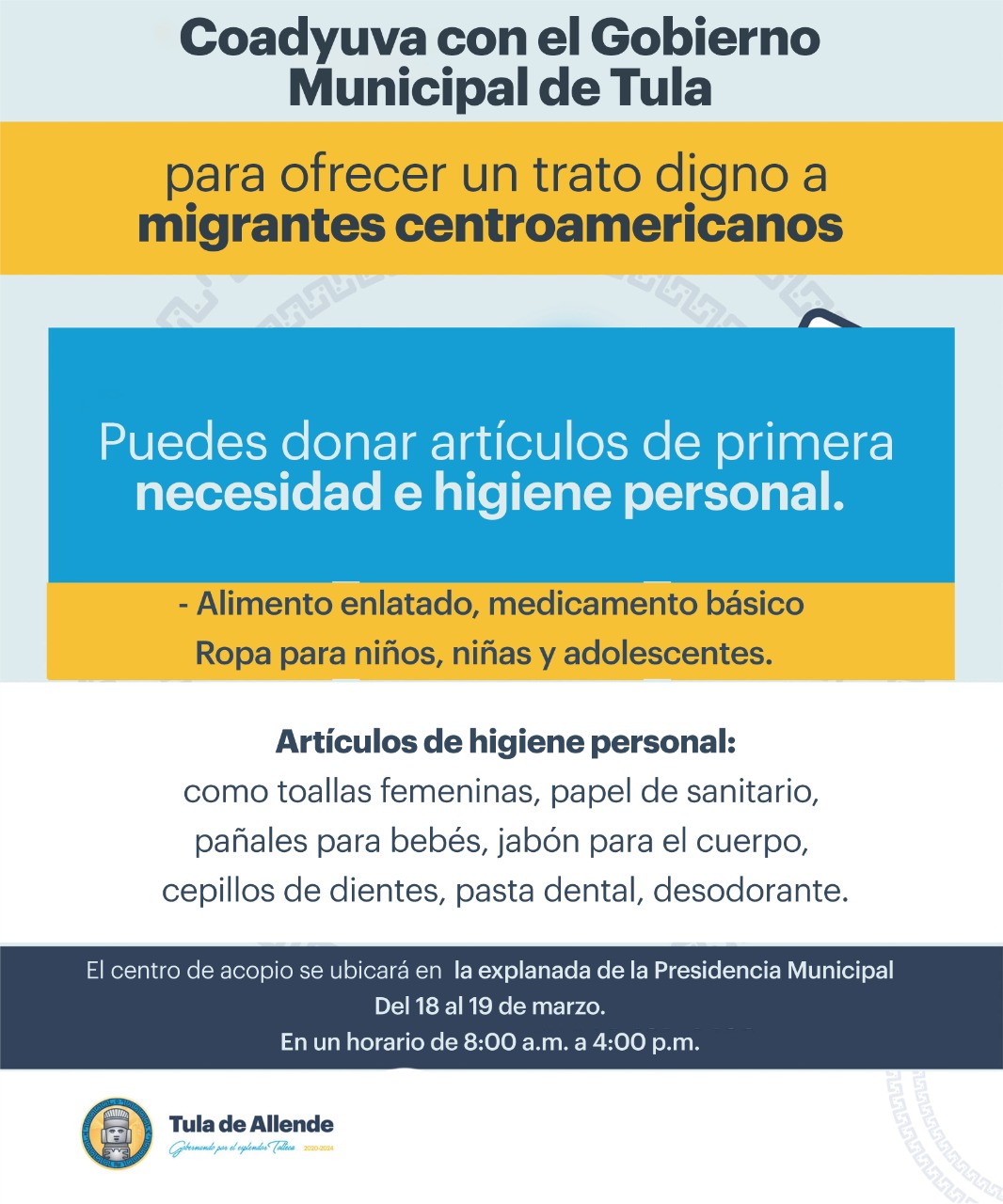 Coadyuva con el Gobierno Municipal de Tula

para ofrecer un trato digno a migrantes centroamericanos

Puedes donar artículos de primera necesidad e higiene personal.

- Alimento enlatado, medicamento básico
Ropa para niños, niñas y adolescentes.

Artículos de higiene personal:
como toallas femeninas, papel de sanitario, pañales para bebés, jabón para el cuerpo, cepillos de dientes, pasta dental, desodorante.

El centro de acopio se ubicará en la explanada de la Presidencia Municipal
Del 18 al 19 de marzo.
En un horario de 8:00 a.m. a 4:00 p.m.

Tula de Allende
Gobernando por el esplendor Tolteca 2020-2024